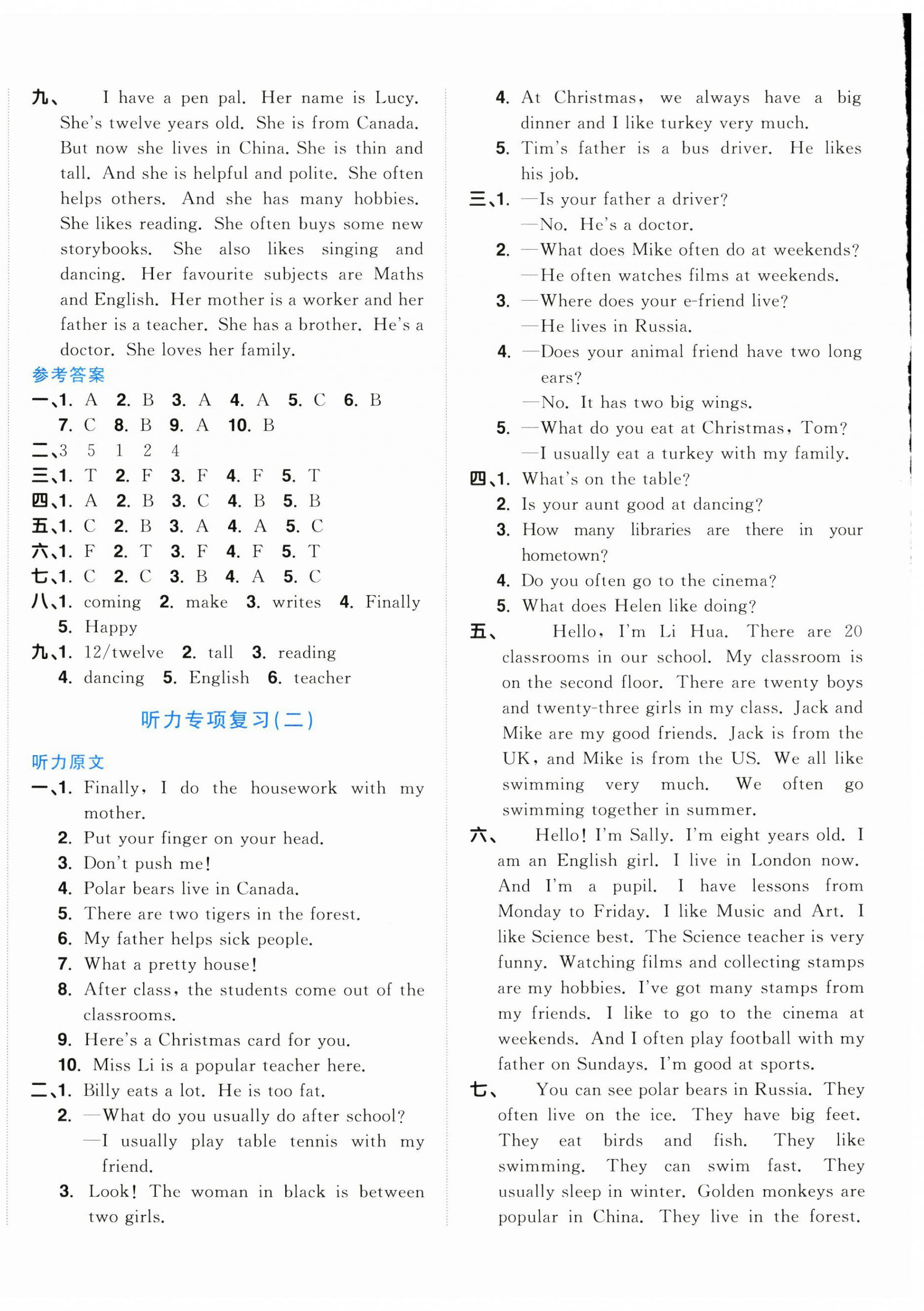 九、 I have a pen pal. Her name is Lucy. She's twelve years old. She is from Canada. But now she lives in China. She is thin and tall. And she is helpful and polite. She often helps others. And she has many hobbies. She likes reading. She often buys some new storybooks. She also likes singing and dancing. Her favourite subjects are Maths and English. Her mother is a worker and her father is a teacher. She has a brother. He's a doctor. She loves her family.

参考答案

一、1. A 2. B 3. A 4. A 5. C 6. B 7. C 8. B 9. A 10. B

二、3 5 1 2 4

三、1. T 2. F 3. F 4. F 5. T

四、1. A 2. B 3. C 4. B 5. B

五、1. C 2. B 3. A 4. A 5. C

六、1. F 2. T 3. F 4. F 5. T

七、1. C 2. C 3. B 4. A 5. C

八、1. coming 2. make 3. writes 4. Finally 5. Happy

九、1. 12/twelve 2. tall 3. reading 4. dancing 5. English 6. teacher

听力专项复习(二)

听力原文

一、1. Finally, I do the housework with my mother.
2. Put your finger on your head.
3. Don't push me!
4. Polar bears live in Canada.
5. There are two tigers in the forest.
6. My father helps sick people.
7. What a pretty house!
8. After class, the students come out of the classrooms.
9. Here's a Christmas card for you.
10. Miss Li is a popular teacher here.

二、1. Billy eats a lot. He is too fat.
2. —What do you usually do after school?
—I usually play table tennis with my friend.
3. Look! The woman in black is between two girls.
4. At Christmas, we always have a big dinner and I like turkey very much.
5. Tim's father is a bus driver. He likes his job.

三、1. —Is your father a driver?
—No. He's a doctor.
2. —What does Mike often do at weekends?
—He often watches films at weekends.
3. —Where does your e-friend live?
—He lives in Russia.
4. —Does your animal friend have two long ears?
—No. It has two big wings.
5. —What do you eat at Christmas, Tom?
—I usually eat a turkey with my family.

四、1. What's on the table?
2. Is your aunt good at dancing?
3. How many libraries are there in your hometown?
4. Do you often go to the cinema?
5. What does Helen like doing?

五、 Hello, I'm Li Hua. There are 20 classrooms in our school. My classroom is on the second floor. There are twenty boys and twenty-three girls in my class. Jack and Mike are my good friends. Jack is from the UK, and Mike is from the US. We all like swimming very much. We often go swimming together in summer.

六、 Hello! I'm Sally. I'm eight years old. I am an English girl. I live in London now. And I'm a pupil. I have lessons from Monday to Friday. I like Music and Art. I like Science best. The Science teacher is very funny. Watching films and collecting stamps are my hobbies. I've got many stamps from my friends. I like to go to the cinema at weekends. And I often play football with my father on Sundays. I'm good at sports.

七、 You can see polar bears in Russia. They often live on the ice. They have big feet. They eat birds and fish. They like swimming. They can swim fast. They usually sleep in winter. Golden monkeys are popular in China. They live in the forest.